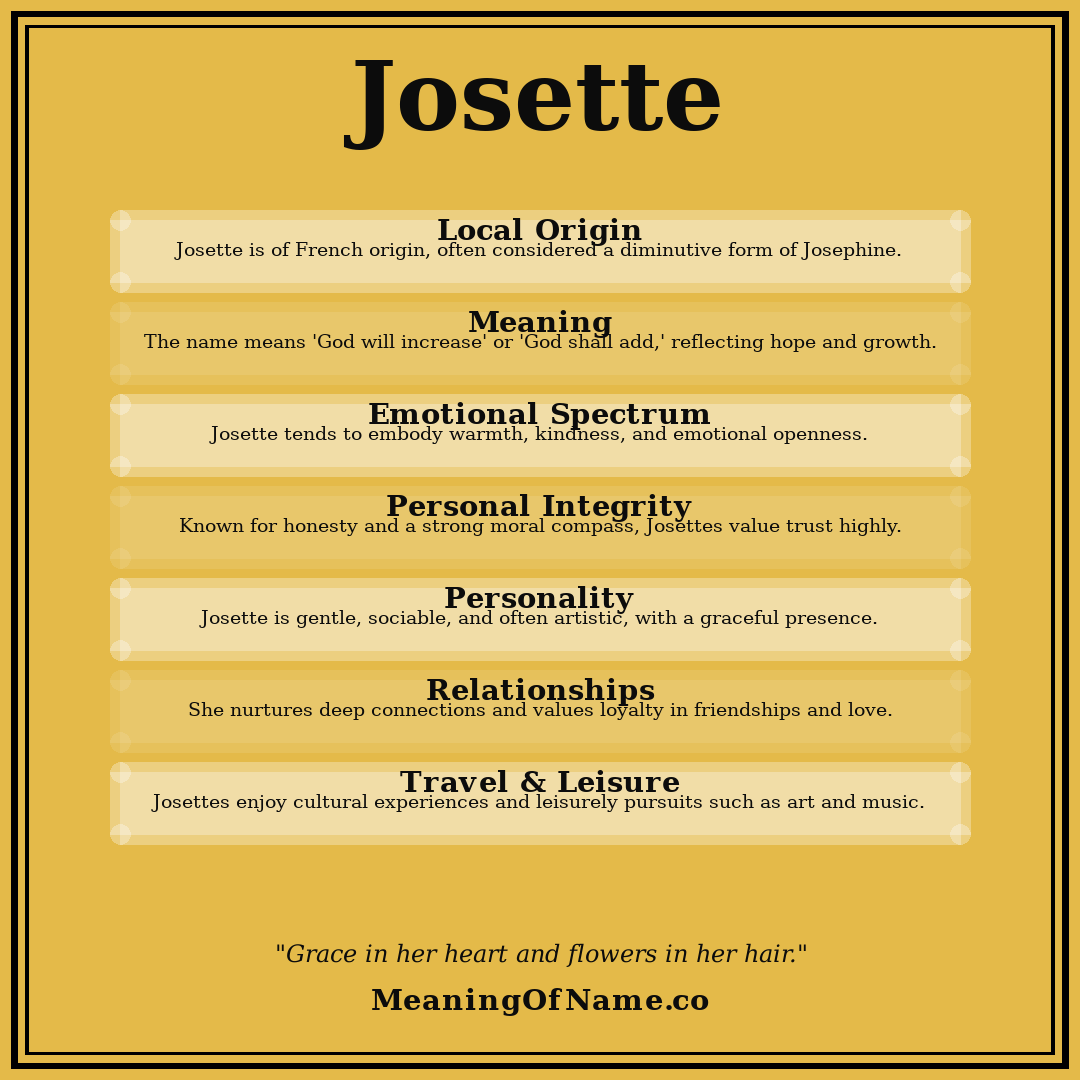 Josette

Local Origin
Josette is of French origin, often considered a diminutive form of Josephine.

Meaning
The name means 'God will increase' or 'God shall add,' reflecting hope and growth.

Emotional Spectrum
Josette tends to embody warmth, kindness, and emotional openness.

Personal Integrity
Known for honesty and a strong moral compass, Josettes value trust highly.

Personality
Josette is gentle, sociable, and often artistic, with a graceful presence.

Relationships
She nurtures deep connections and values loyalty in friendships and love.

Travel & Leisure
Josettes enjoy cultural experiences and leisurely pursuits such as art and music.

"Grace in her heart and flowers in her hair."

MeaningOfName.co